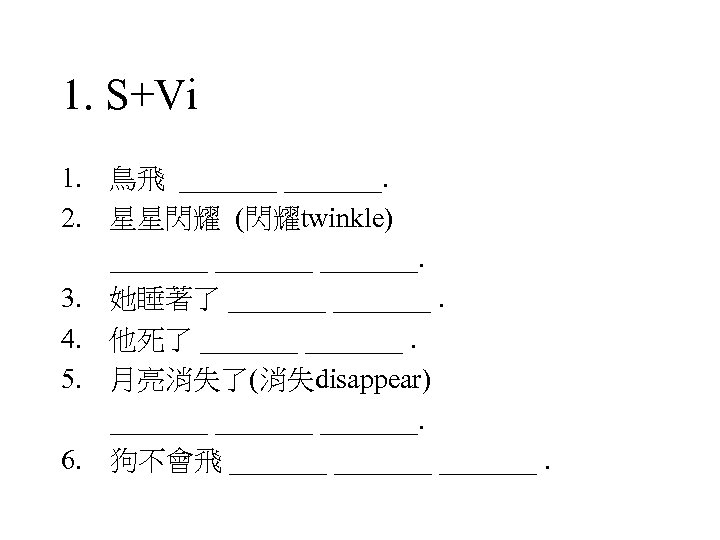 1. S+Vi

1. 鳥飛 ____ ____.
2. 星星閃耀 (閃耀twinkle)
____ ____ ____.
3. 她睡著了 ____ ____ .
4. 他死了 ____ ____ .
5. 月亮消失了(消失disappear)
____ ____ ____.
6. 狗不會飛 ____ ____ ____ .